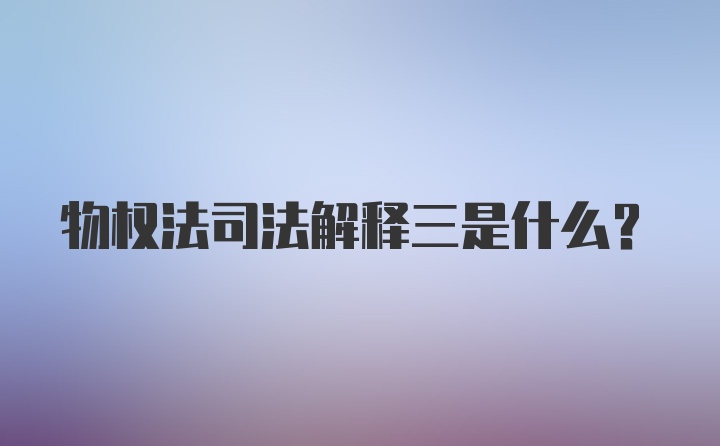 物权法司法解释三是什么?